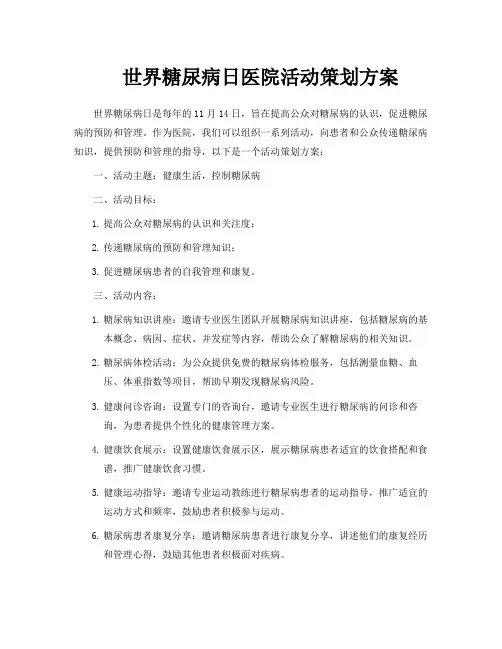 世界糖尿病日医院活动策划方案

世界糖尿病日是每年的 11 月 14 日，旨在提高公众对糖尿病的认识，促进糖尿病的预防和管理。作为医院，我们可以组织一系列活动，向患者和公众传递糖尿病知识，提供预防和管理的指导，以下是一个活动策划方案：

一、活动主题：健康生活，控制糖尿病

二、活动目标：

1. 提高公众对糖尿病的认识和关注度；

2. 传递糖尿病的预防和管理知识；

3. 促进糖尿病患者的自我管理和康复。

三、活动内容：

1. 糖尿病知识讲座：邀请专业医生团队开展糖尿病知识讲座，包括糖尿病的基本概念、病因、症状、并发症等内容，帮助公众了解糖尿病的相关知识。

2. 糖尿病体检活动：为公众提供免费的糖尿病体检服务，包括测量血糖、血压、体重指数等项目，帮助早期发现糖尿病风险。

3. 健康问诊咨询：设置专门的咨询台，邀请专业医生进行糖尿病的问诊和咨询，为患者提供个性化的健康管理方案。

4. 健康饮食展示：设置健康饮食展示区，展示糖尿病患者适宜的饮食搭配和食谱，推广健康饮食习惯。

5. 健康运动指导：邀请专业运动教练进行糖尿病患者的运动指导，推广适宜的运动方式和频率，鼓励患者积极参与运动。

6. 糖尿病患者康复分享：邀请糖尿病患者进行康复分享，讲述他们的康复经历和管理心得，鼓励其他患者积极面对疾病。